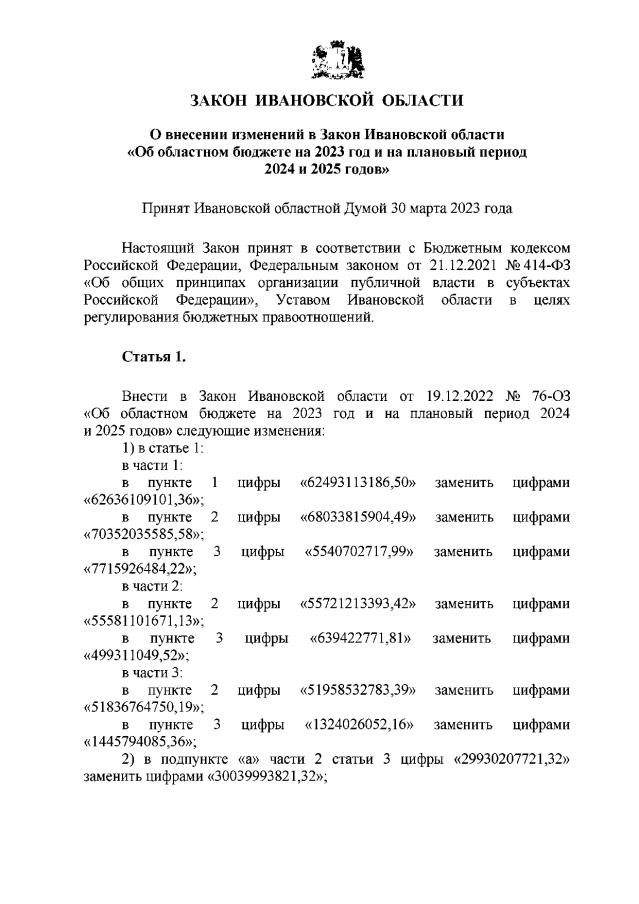 ЗАКОН ИВАНОВСКОЙ ОБЛАСТИ

О внесении изменений в Закон Ивановской области «Об областном бюджете на 2023 год и на плановый период 2024 и 2025 годов»

Принят Ивановской областной Думой 30 марта 2023 года

Настоящий Закон принят в соответствии с Бюджетным кодексом Российской Федерации, Федеральным законом от 21.12.2021 № 414-ФЗ «Об общих принципах организации публичной власти в субъектах Российской Федерации», Уставом Ивановской области в целях регулирования бюджетных правоотношений.

Статья 1.

Внести в Закон Ивановской области от 19.12.2022 № 76-ОЗ «Об областном бюджете на 2023 год и на плановый период 2024 и 2025 годов» следующие изменения:
1) в статье 1:
в части 1:
в пункте 1 цифры «62493113186,50» заменить цифрами «62636109101,36»;
в пункте 2 цифры «68033815904,49» заменить цифрами «70352035585,58»;
в пункте 3 цифры «5540702717,99» заменить цифрами «7715926484,22»;
в части 2:
в пункте 2 цифры «55721213393,42» заменить цифрами «55581101671,13»;
в пункте 3 цифры «639422771,81» заменить цифрами «499311049,52»;
в части 3:
в пункте 2 цифры «51958532783,39» заменить цифрами «51836764750,19»;
в пункте 3 цифры «1324026052,16» заменить цифрами «1445794085,36»;
2) в подпункте «а» части 2 статьи 3 цифры «29930207721,32» заменить цифрами «30039993821,32»;